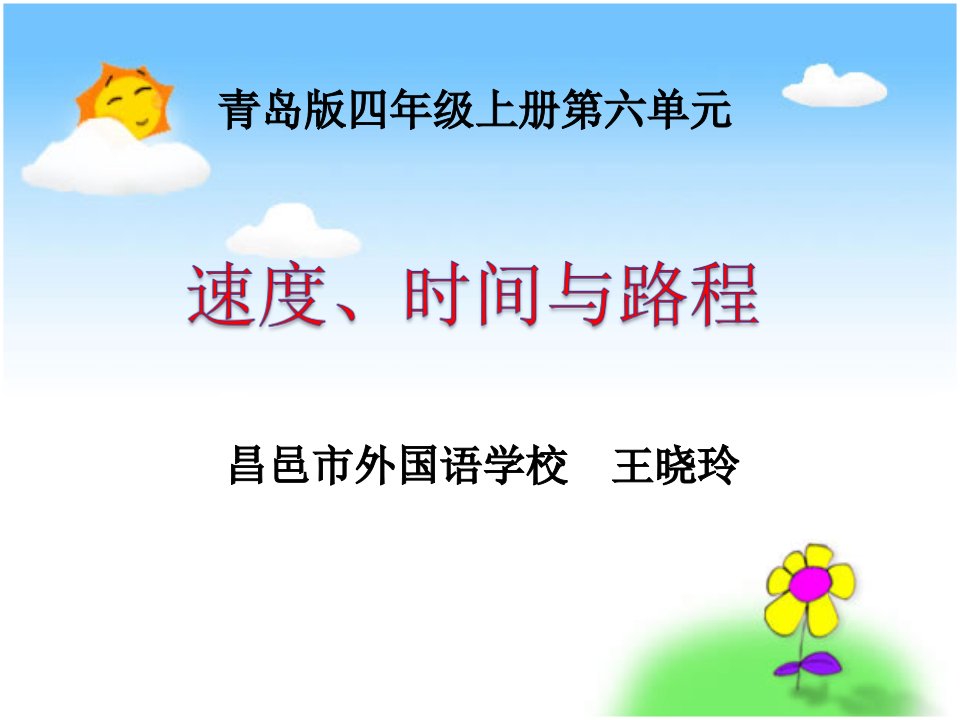 青岛版四年级上册第六单元

速度、时间与路程

昌邑市外国语学校　王晓玲